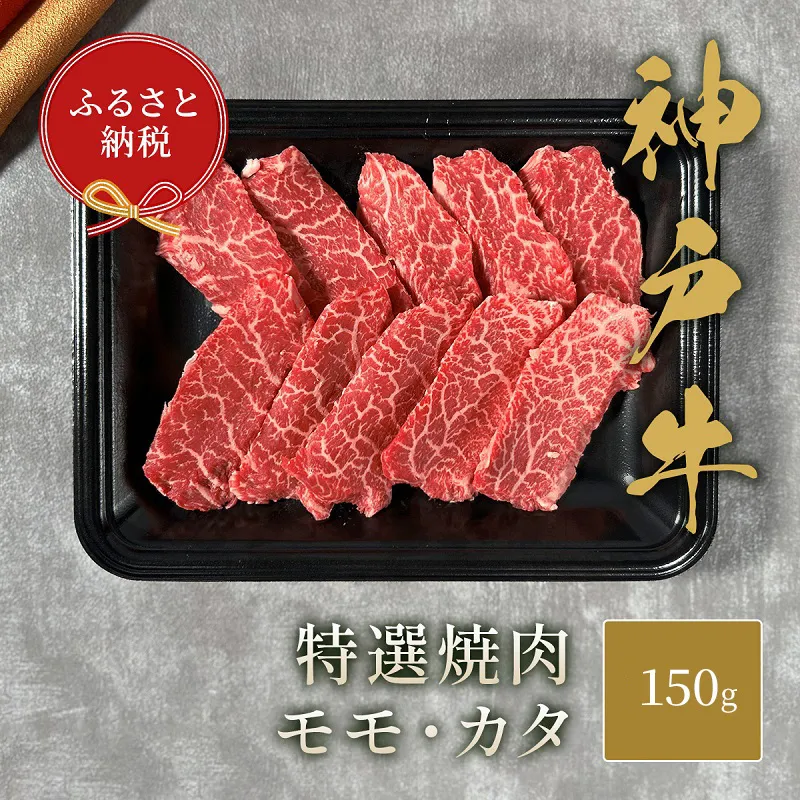 ふるさと納税

神戸牛

特選焼肉
モモ・カタ

150g